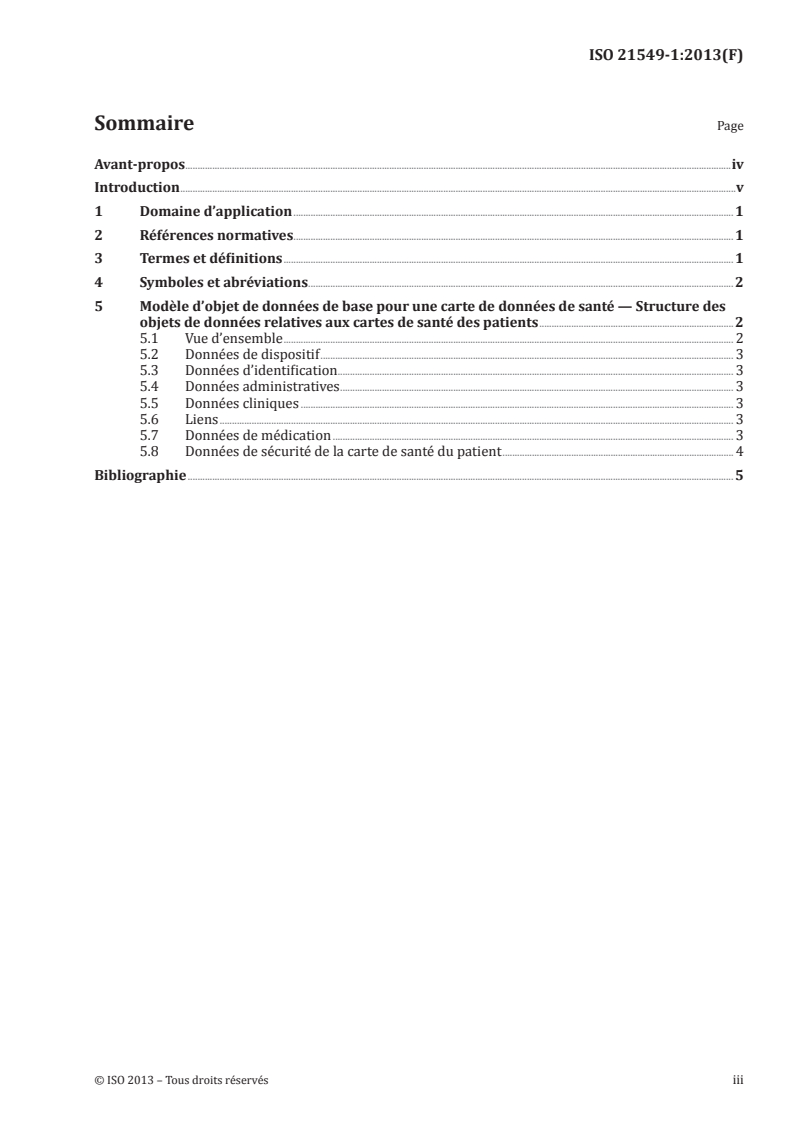 ISO 21549-1:2013(F)

Sommaire

Page

Avant-propos iv
Introduction v
1 Domaine d'application 1
2 Références normatives 1
3 Termes et définitions 1
4 Symboles et abréviations 2
5 Modèle d'objet de données de base pour une carte de données de santé — Structure des objets de données relatives aux cartes de santé des patients 2
5.1 Vue d'ensemble 2
5.2 Données de dispositif 3
5.3 Données d'identification 3
5.4 Données administratives 3
5.5 Données cliniques 3
5.6 Liens 3
5.7 Données de médication 3
5.8 Données de sécurité de la carte de santé du patient 4
Bibliographie 5

© ISO 2013 – Tous droits réservés

iii